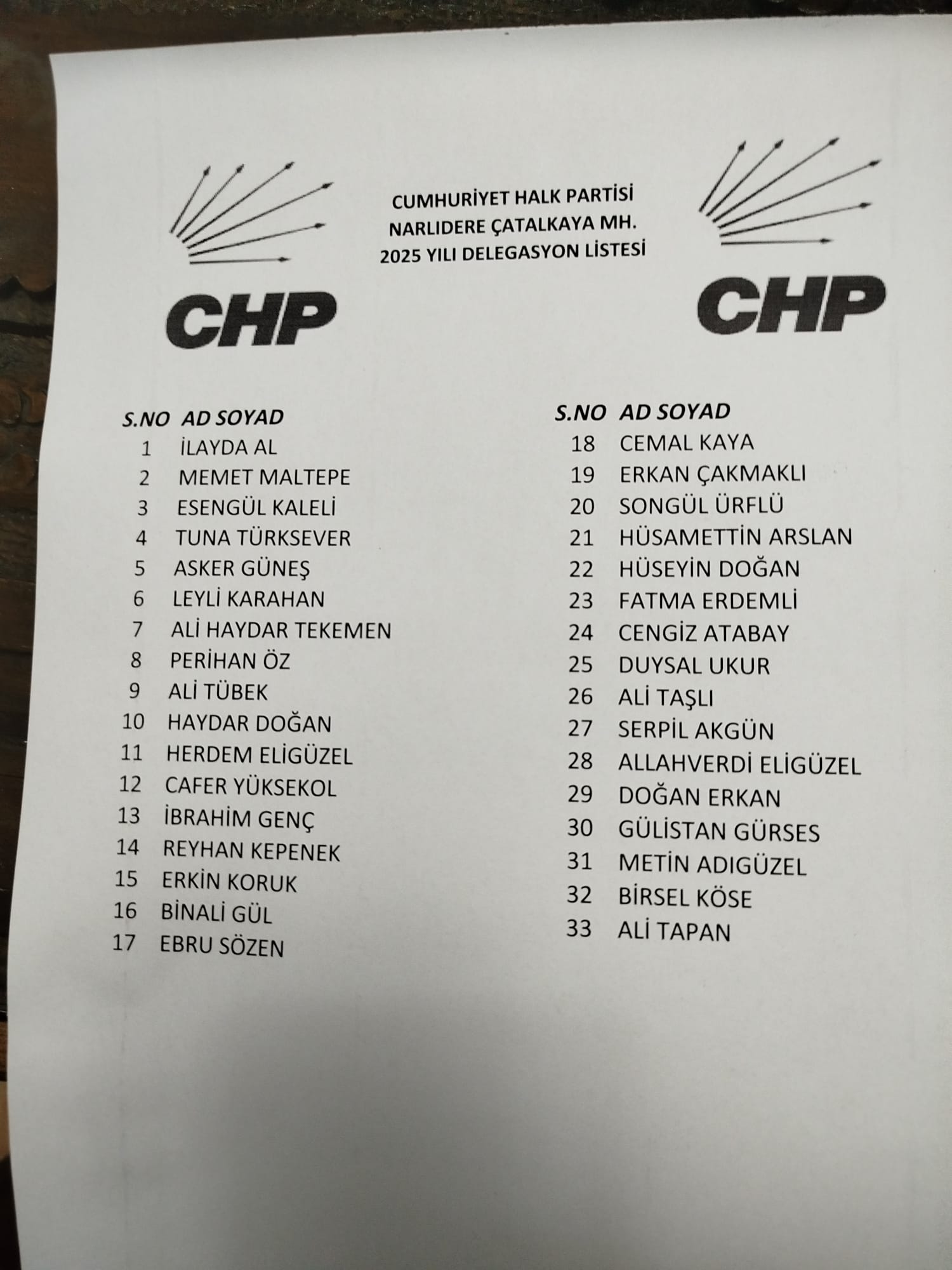 CHP

CUMHURİYET HALK PARTİSİ
NARLIDERE ÇATALKAYA MH.
2025 YILI DELEGASYON LİSTESİ

CHP

| S.NO | AD SOYAD |
|---|---|
| 1 | İLAYDA AL |
| 2 | MEMET MALTEPE |
| 3 | ESENGÜL KALELİ |
| 4 | TUNA TÜRKSEVER |
| 5 | ASKER GÜNEŞ |
| 6 | LEYLİ KARAHAN |
| 7 | ALİ HAYDAR TEKEMEN |
| 8 | PERİHAN ÖZ |
| 9 | ALİ TÜBEK |
| 10 | HAYDAR DOĞAN |
| 11 | HERDEM ELİGÜZEL |
| 12 | CAFER YÜKSEKOL |
| 13 | İBRAHİM GENÇ |
| 14 | REYHAN KEPENEK |
| 15 | ERKİN KORUK |
| 16 | BİNALİ GÜL |
| 17 | EBRU SÖZEN |

| S.NO | AD SOYAD |
|---|---|
| 18 | CEMAL KAYA |
| 19 | ERKAN ÇAKMAKLI |
| 20 | SONGÜL ÜRFLÜ |
| 21 | HÜSAMETTİN ARSLAN |
| 22 | HÜSEYİN DOĞAN |
| 23 | FATMA ERDEMLİ |
| 24 | CENGİZ ATABAY |
| 25 | DUYSAL UKUR |
| 26 | ALİ TAŞLI |
| 27 | SERPİL AKGÜN |
| 28 | ALLAHVERDİ ELİGÜZEL |
| 29 | DOĞAN ERKAN |
| 30 | GÜLİSTAN GÜRSES |
| 31 | METİN ADIGÜZEL |
| 32 | BİRSEL KÖSE |
| 33 | ALİ TAPAN |